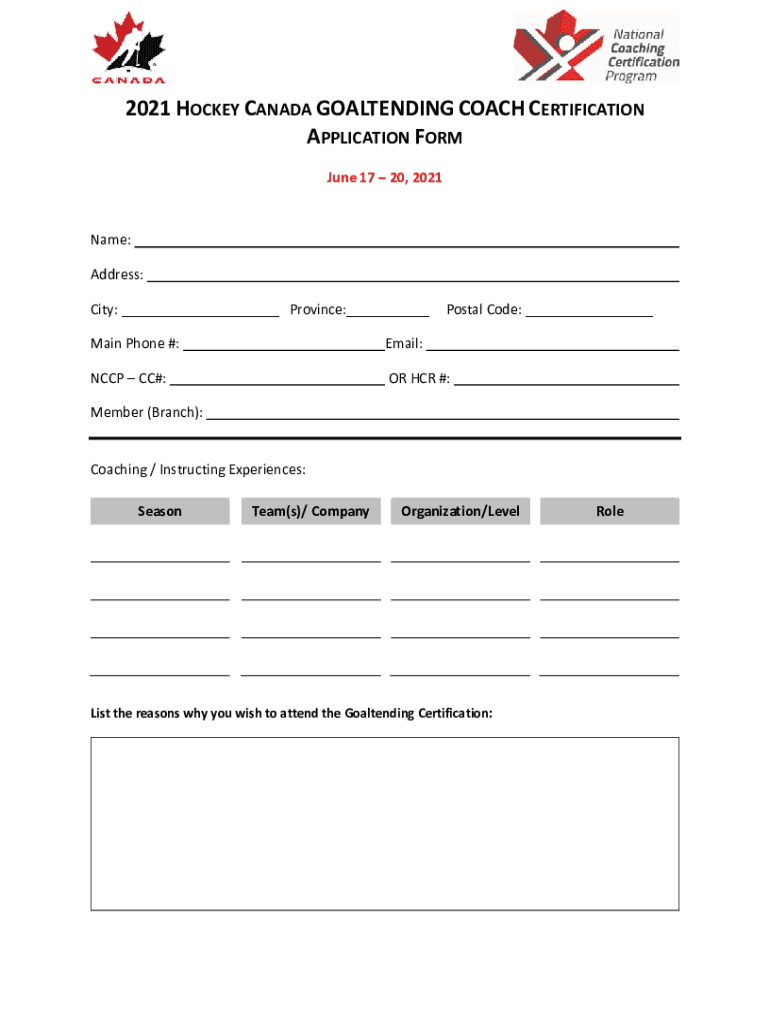 CANADA

National Coaching Certification Program

2021 HOCKEY CANADA GOALTENDING COACH CERTIFICATION APPLICATION FORM

June 17 – 20, 2021

Name:

Address:

City: Province: Postal Code:

Main Phone #: Email:

NCCP – CC#: OR HCR #:

Member (Branch):

Coaching / Instructing Experiences:

| Season | Team(s)/ Company | Organization/Level | Role |
|---|---|---|---|
| | | | |
| | | | |
| | | | |
| | | | |

List the reasons why you wish to attend the Goaltending Certification: